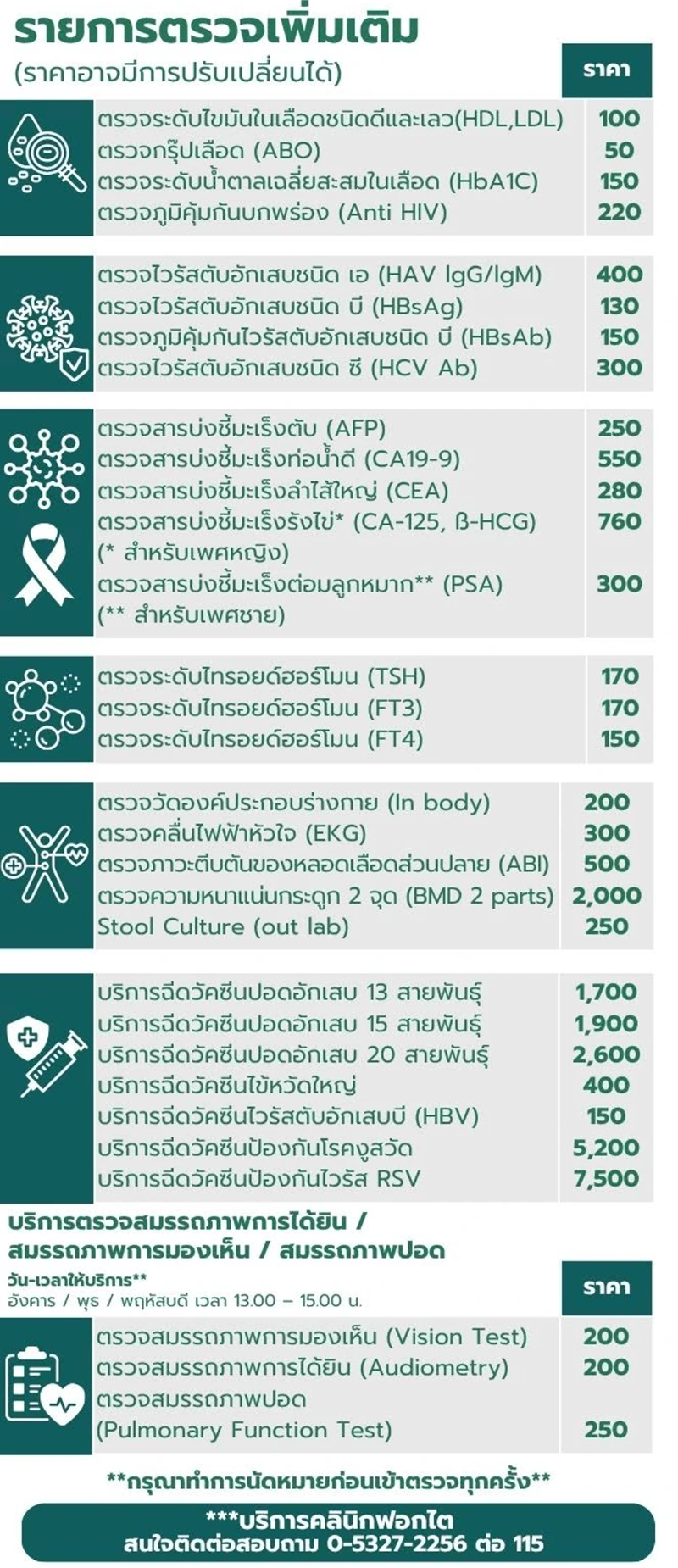 รายการตรวจเพิ่มเติม
(ราคาอาจมีการปรับเปลี่ยนได้)

| | ราคา |
|---|---|
| ตรวจระดับไขมันในเลือดชนิดดีและเลว(HDL,LDL) | 100 |
| ตรวจกรุ๊ปเลือด (ABO) | 50 |
| ตรวจระดับน้ำตาลเฉลี่ยสะสมในเลือด (HbA1C) | 150 |
| ตรวจภูมิคุ้มกันบกพร่อง (Anti HIV) | 220 |
| ตรวจไวรัสตับอักเสบชนิด เอ (HAV IgG/IgM) | 400 |
| ตรวจไวรัสตับอักเสบชนิด บี (HBsAg) | 130 |
| ตรวจภูมิคุ้มกันไวรัสตับอักเสบชนิด บี (HBsAb) | 150 |
| ตรวจไวรัสตับอักเสบชนิด ซี (HCV Ab) | 300 |
| ตรวจสารบ่งชี้มะเร็งตับ (AFP) | 250 |
| ตรวจสารบ่งชี้มะเร็งท่อน้ำดี (CA19-9) | 550 |
| ตรวจสารบ่งชี้มะเร็งลำไส้ใหญ่ (CEA) | 280 |
| ตรวจสารบ่งชี้มะเร็งรังไข่* (CA-125, ß-HCG) (* สำหรับเพศหญิง) | 760 |
| ตรวจสารบ่งชี้มะเร็งต่อมลูกหมาก** (PSA) (** สำหรับเพศชาย) | 300 |
| ตรวจระดับไทรอยด์ฮอร์โมน (TSH) | 170 |
| ตรวจระดับไทรอยด์ฮอร์โมน (FT3) | 170 |
| ตรวจระดับไทรอยด์ฮอร์โมน (FT4) | 150 |
| ตรวจวัดองค์ประกอบร่างกาย (In body) | 200 |
| ตรวจคลื่นไฟฟ้าหัวใจ (EKG) | 300 |
| ตรวจภาวะตีบตันของหลอดเลือดส่วนปลาย (ABI) | 500 |
| ตรวจความหนาแน่นกระดูก 2 จุด (BMD 2 parts) | 2,000 |
| Stool Culture (out lab) | 250 |
| บริการฉีดวัคซีนปอดอักเสบ 13 สายพันธุ์ | 1,700 |
| บริการฉีดวัคซีนปอดอักเสบ 15 สายพันธุ์ | 1,900 |
| บริการฉีดวัคซีนปอดอักเสบ 20 สายพันธุ์ | 2,600 |
| บริการฉีดวัคซีนไข้หวัดใหญ่ | 400 |
| บริการฉีดวัคซีนไวรัสตับอักเสบบี (HBV) | 150 |
| บริการฉีดวัคซีนป้องกันโรคงูสวัด | 5,200 |
| บริการฉีดวัคซีนป้องกันไวรัส RSV | 7,500 |

บริการตรวจสมรรถภาพการได้ยิน / สมรรถภาพการมองเห็น / สมรรถภาพปอด
วัน-เวลาให้บริการ**
อังคาร / พุธ / พฤหัสบดี เวลา 13.00 – 15.00 น.

| | ราคา |
|---|---|
| ตรวจสมรรถภาพการมองเห็น (Vision Test) | 200 |
| ตรวจสมรรถภาพการได้ยิน (Audiometry) | 200 |
| ตรวจสมรรถภาพปอด (Pulmonary Function Test) | 250 |

**กรุณาทำการนัดหมายก่อนเข้าตรวจทุกครั้ง**

***บริการคลินิกฟอกไต
สนใจติดต่อสอบถาม 0-5327-2256 ต่อ 115